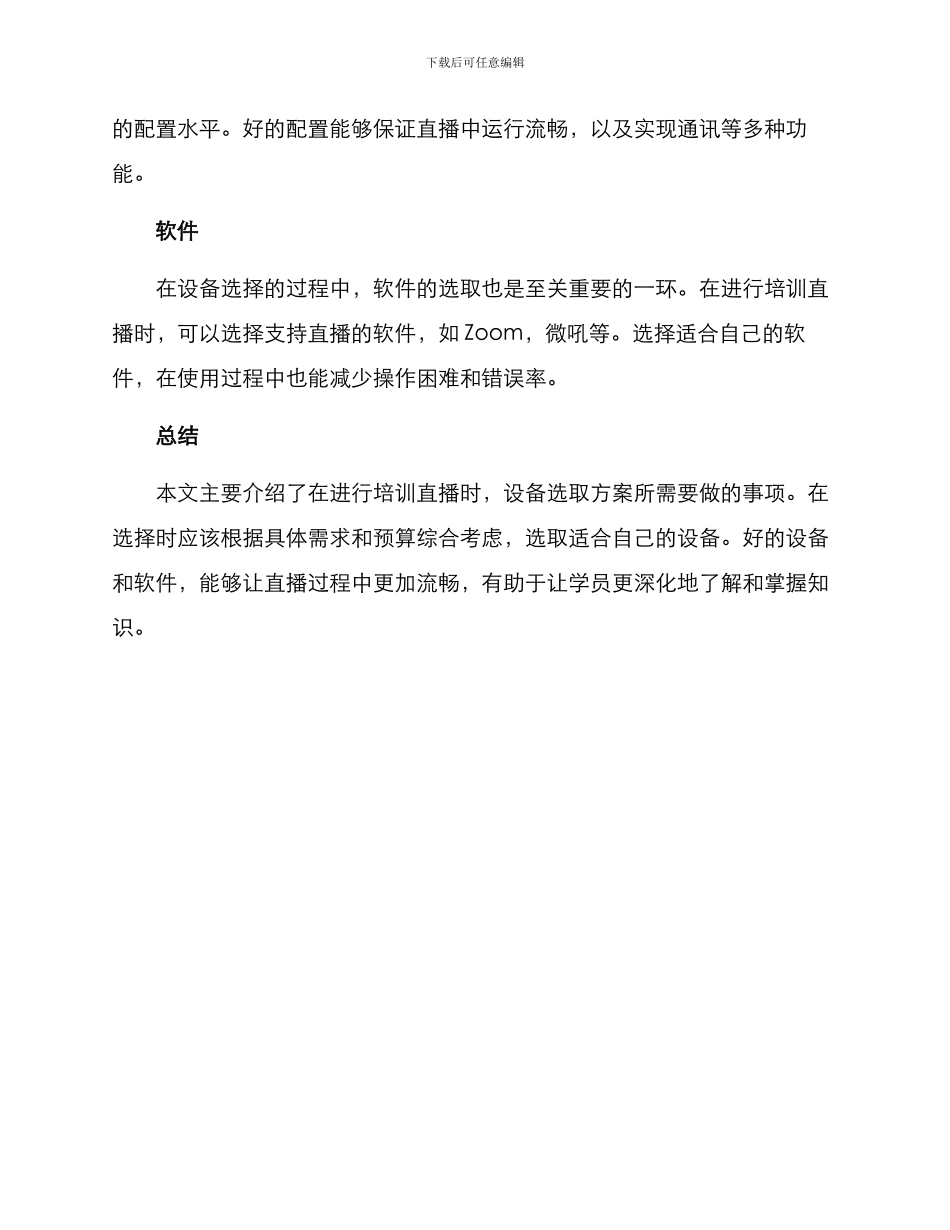 下载后可任意编辑

的配置水平。好的配置能够保证直播中运行流畅，以及实现通讯等多种功能。

软件

在设备选择的过程中，软件的选取也是至关重要的一环。在进行培训直播时，可以选择支持直播的软件，如 Zoom，微吼等。选择适合自己的软件，在使用过程中也能减少操作困难和错误率。

总结

本文主要介绍了在进行培训直播时，设备选取方案所需要做的事项。在选择时应该根据具体需求和预算综合考虑，选取适合自己的设备。好的设备和软件，能够让直播过程中更加流畅，有助于让学员更深化地了解和掌握知识。